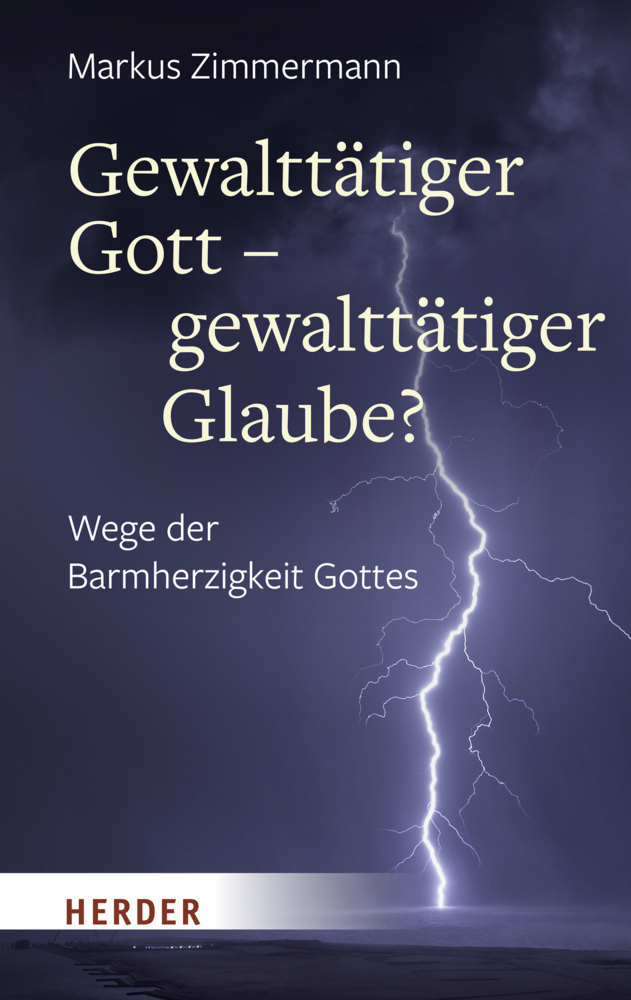 Markus Zimmermann

Gewalttätiger Gott – gewalttätiger Glaube?

Wege der Barmherzigkeit Gottes

HERDER